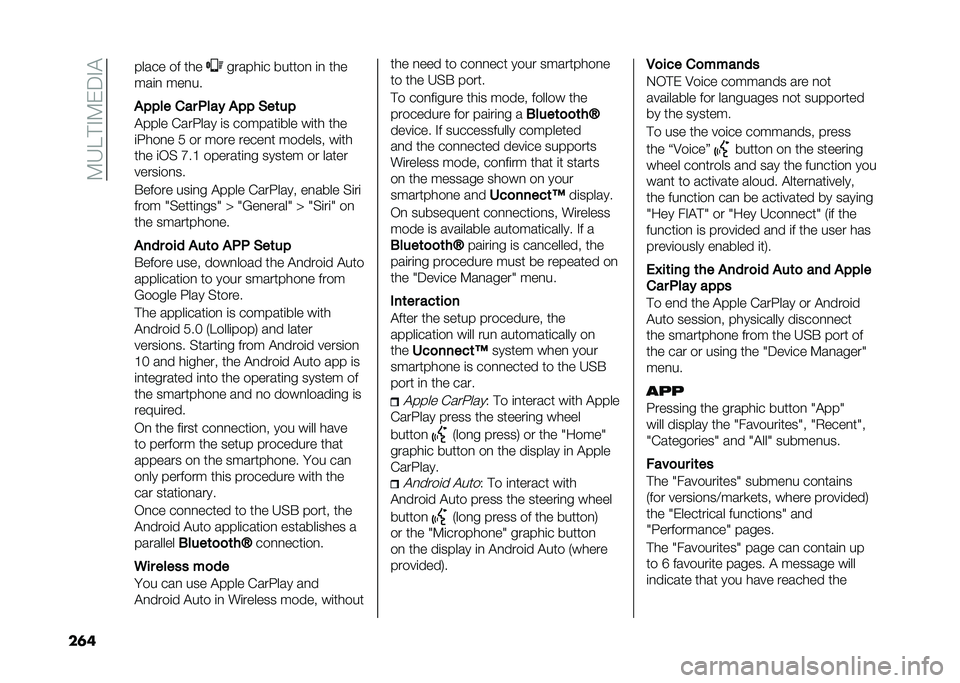 MULTIMEDIA

place of the graphic button in the main menu.

Apple CarPlay App Setup
Apple CarPlay is compatible with the iPhone 5 or more recent models, with the iOS 7.1 operating system or later versions.

Before using Apple CarPlay, enable Siri from "Settings" > "General" > "Siri" on the smartphone.

Android Auto APP Setup
Before use, download the Android Auto application to your smartphone from Google Play Store.

The application is compatible with Android 5.0 (Lollipop) and later versions. Starting from Android version 10 and higher, the Android Auto app is integrated into the operating system of the smartphone and no downloading is required.

On the first connection, you will have to perform the setup procedure that appears on the smartphone. You can only perform this procedure with the car stationary.

Once connected to the USB port, the Android Auto application establishes a parallel Bluetooth® connection.

Wireless mode
You can use Apple CarPlay and Android Auto in Wireless mode, without the need to connect your smartphone to the USB port.

To configure this mode, follow the procedure for pairing a Bluetooth® device. If successfully completed and the connected device supports Wireless mode, confirm that it starts on the message shown on your smartphone and Uconnect™ display.

On subsequent connections, Wireless mode is available automatically. If a Bluetooth® pairing is cancelled, the pairing procedure must be repeated on the "Device Manager" menu.

Interaction
After the setup procedure, the application will run automatically on the Uconnect™ system when your smartphone is connected to the USB port in the car.

Apple CarPlay: To interact with Apple CarPlay press the steering wheel button (long press) or the "Home" graphic button on the display in Apple CarPlay.

Android Auto: To interact with Android Auto press the steering wheel button (long press of the button) or the "Microphone" graphic button on the display in Android Auto (where provided).

Voice Commands
NOTE Voice commands are not available for languages not supported by the system.

To use the voice commands, press the “Voice” button on the steering wheel controls and say the function you want to activate aloud. Alternatively, the function can be activated by saying "Hey FIAT" or "Hey Uconnect" (if the function is provided and if the user has previously enabled it).

Exiting the Android Auto and Apple CarPlay apps
To end the Apple CarPlay or Android Auto session, physically disconnect the smartphone from the USB port of the car or using the "Device Manager" menu.

APP
Pressing the graphic button "App" will display the "Favourites", "Recent", "Categories" and "All" submenus.

Favourites
The "Favourites" submenu contains (for versions/markets, where provided) the "Electrical functions" and "Performance" pages.

The "Favourites" page can contain up to 6 favourite pages. A message will indicate that you have reached the

264

carmanualsonline.info